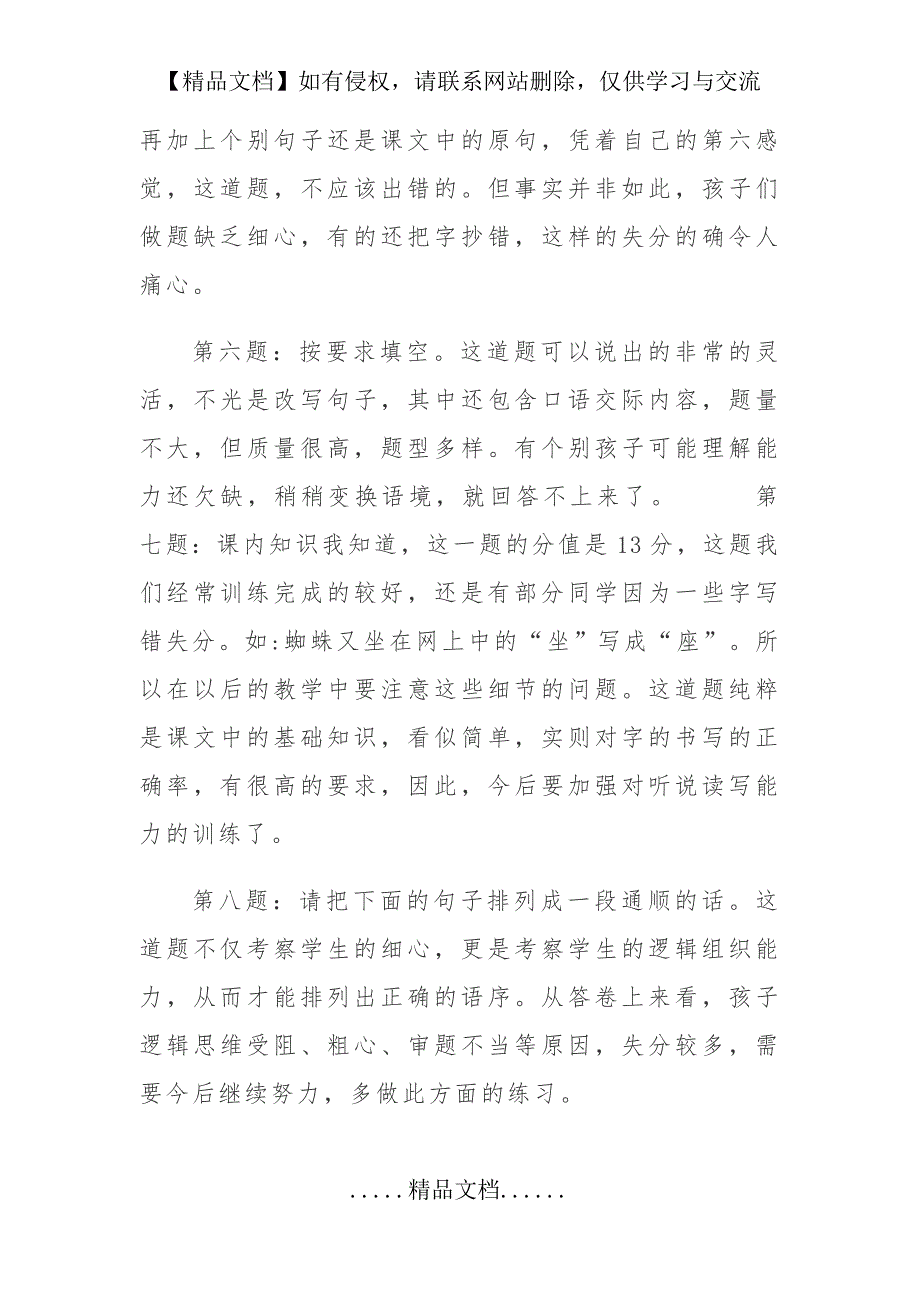 【精品文档】如有侵权，请联系网站删除，仅供学习与交流

再加上个别句子还是课文中的原句，凭着自己的第六感觉，这道题，不应该出错的。但事实并非如此，孩子们做题缺乏细心，有的还把字抄错，这样的失分的确令人痛心。

第六题：按要求填空。这道题可以说出的非常的灵活，不光是改写句子，其中还包含口语交际内容，题量不大，但质量很高，题型多样。有个别孩子可能理解能力还欠缺，稍稍变换语境，就回答不上来了。　　第七题：课内知识我知道，这一题的分值是13分，这题我们经常训练完成的较好，还是有部分同学因为一些字写错失分。如:蜘蛛又坐在网上中的“坐”写成“座”。所以在以后的教学中要注意这些细节的问题。这道题纯粹是课文中的基础知识，看似简单，实则对字的书写的正确率，有很高的要求，因此，今后要加强对听说读写能力的训练了。

第八题：请把下面的句子排列成一段通顺的话。这道题不仅考察学生的细心，更是考察学生的逻辑组织能力，从而才能排列出正确的语序。从答卷上来看，孩子逻辑思维受阻、粗心、审题不当等原因，失分较多，需要今后继续努力，多做此方面的练习。

.....精品文档......